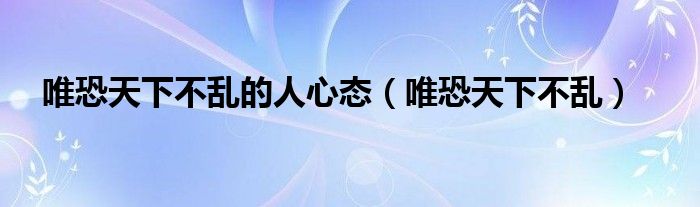 唯恐天下不乱的人心态（唯恐天下不乱）